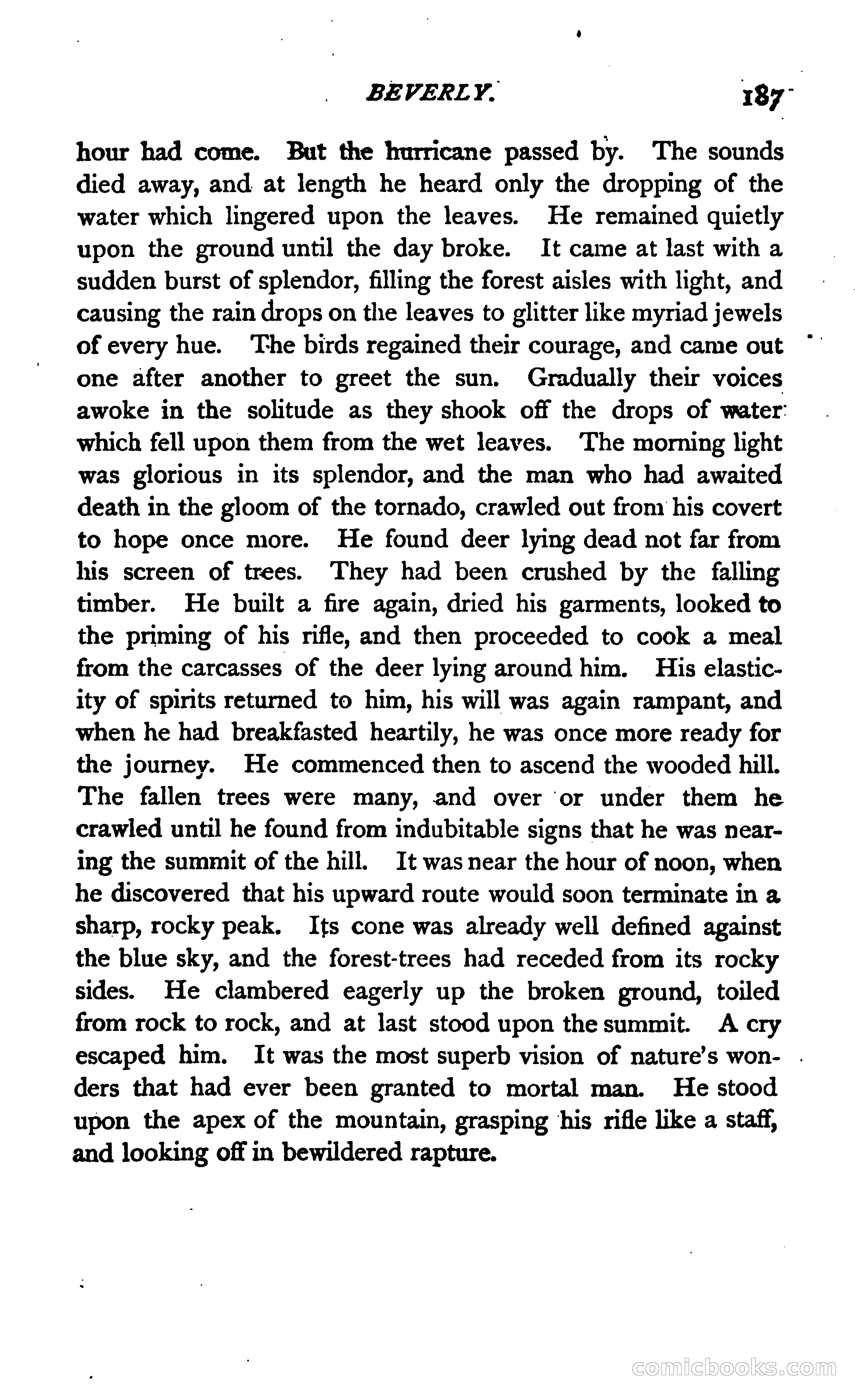 BEVERLY. 187

hour had come. But the hurricane passed by. The sounds died away, and at length he heard only the dropping of the water which lingered upon the leaves. He remained quietly upon the ground until the day broke. It came at last with a sudden burst of splendor, filling the forest aisles with light, and causing the rain drops on the leaves to glitter like myriad jewels of every hue. The birds regained their courage, and came out one after another to greet the sun. Gradually their voices awoke in the solitude as they shook off the drops of water which fell upon them from the wet leaves. The morning light was glorious in its splendor, and the man who had awaited death in the gloom of the tornado, crawled out from his covert to hope once more. He found deer lying dead not far from his screen of trees. They had been crushed by the falling timber. He built a fire again, dried his garments, looked to the priming of his rifle, and then proceeded to cook a meal from the carcasses of the deer lying around him. His elasticity of spirits returned to him, his will was again rampant, and when he had breakfasted heartily, he was once more ready for the journey. He commenced then to ascend the wooded hill. The fallen trees were many, and over or under them he crawled until he found from indubitable signs that he was nearing the summit of the hill. It was near the hour of noon, when he discovered that his upward route would soon terminate in a sharp, rocky peak. Its cone was already well defined against the blue sky, and the forest-trees had receded from its rocky sides. He clambered eagerly up the broken ground, toiled from rock to rock, and at last stood upon the summit. A cry escaped him. It was the most superb vision of nature's wonders that had ever been granted to mortal man. He stood upon the apex of the mountain, grasping his rifle like a staff, and looking off in bewildered rapture.

comicbooks.com